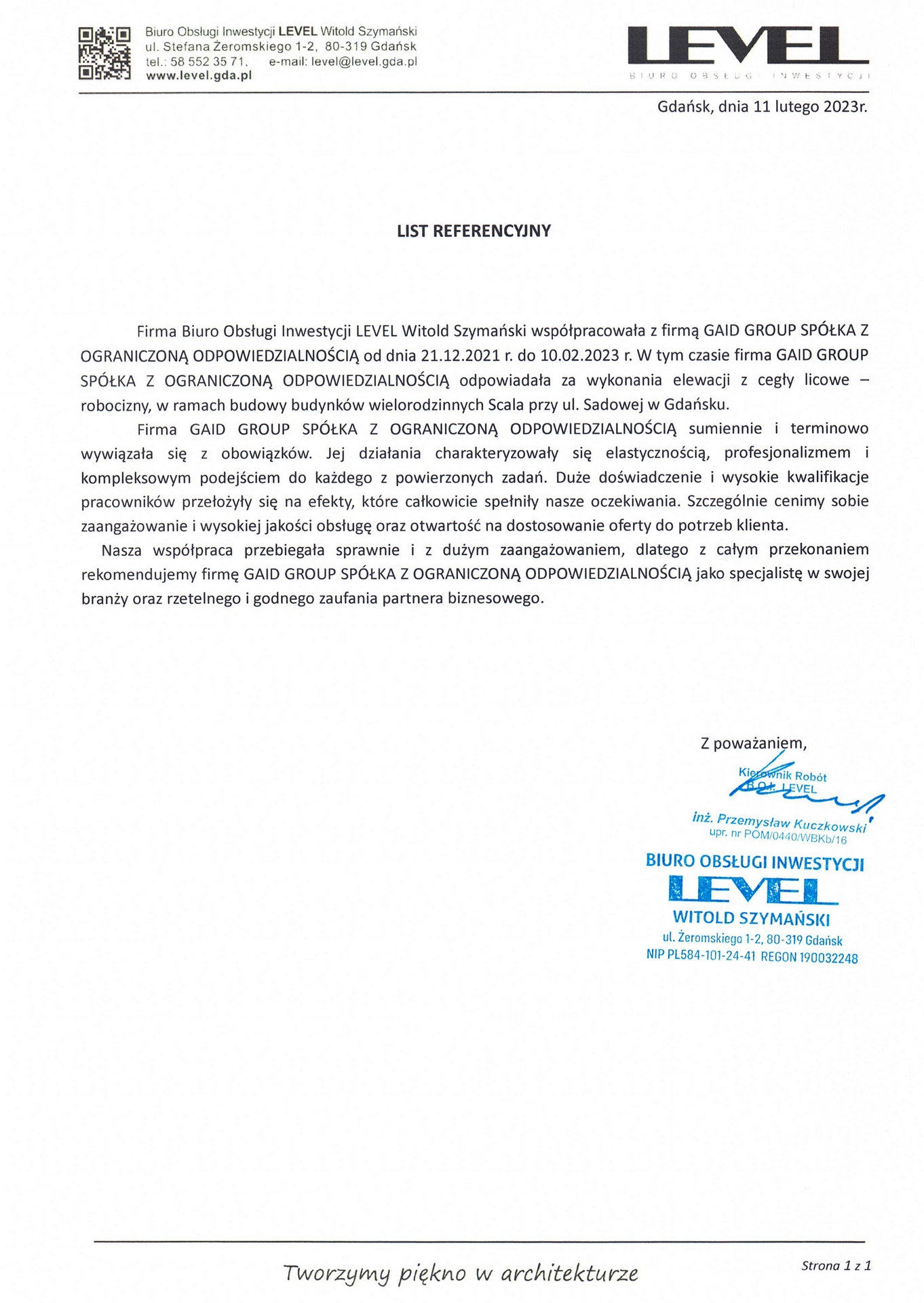 Biuro Obsługi Inwestycji LEVEL Witold Szymański
ul. Stefana Żeromskiego 1-2, 80-319 Gdańsk
tel.: 58 552 35 71, e-mail: level@level.gda.pl
www.level.gda.pl

LEVEL
BIURO OBSŁUGI INWESTYCJI

Gdańsk, dnia 11 lutego 2023r.

LIST REFERENCYJNY

Firma Biuro Obsługi Inwestycji LEVEL Witold Szymański współpracowała z firmą GAID GROUP SPÓŁKA Z OGRANICZONĄ ODPOWIEDZIALNOŚCIĄ od dnia 21.12.2021 r. do 10.02.2023 r. W tym czasie firma GAID GROUP SPÓŁKA Z OGRANICZONĄ ODPOWIEDZIALNOŚCIĄ odpowiadała za wykonania elewacji z cegły licowe – robocizny, w ramach budowy budynków wielorodzinnych Scala przy ul. Sadowej w Gdańsku.

Firma GAID GROUP SPÓŁKA Z OGRANICZONĄ ODPOWIEDZIALNOŚCIĄ sumiennie i terminowo wywiązała się z obowiązków. Jej działania charakteryzowały się elastycznością, profesjonalizmem i kompleksowym podejściem do każdego z powierzonych zadań. Duże doświadczenie i wysokie kwalifikacje pracowników przełożyły się na efekty, które całkowicie spełniły nasze oczekiwania. Szczególnie cenimy sobie zaangażowanie i wysokiej jakości obsługę oraz otwartość na dostosowanie oferty do potrzeb klienta.

Nasza współpraca przebiegała sprawnie i z dużym zaangażowaniem, dlatego z całym przekonaniem rekomendujemy firmę GAID GROUP SPÓŁKA Z OGRANICZONĄ ODPOWIEDZIALNOŚCIĄ jako specjalistę w swojej branży oraz rzetelnego i godnego zaufania partnera biznesowego.

Z poważaniem,

Kierownik Robót
B.O.I. LEVEL
inż. Przemysław Kuczkowski
upr. nr POM/0440/WBKb/16

BIURO OBSŁUGI INWESTYCJI
LEVEL
WITOLD SZYMAŃSKI
ul. Żeromskiego 1-2, 80-319 Gdańsk
NIP PL584-101-24-41 REGON 190032248

Tworzymy piękno w architekturze

Strona 1 z 1